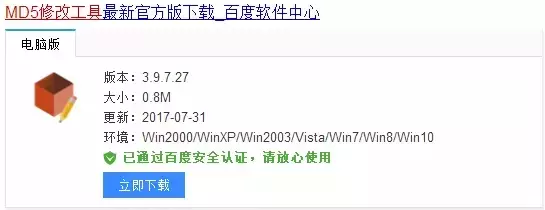 MD5修改工具最新官方版下载_百度软件中心

电脑版

版本：3.9.7.27
大小：0.8M
更新：2017-07-31
环境：Win2000/WinXP/Win2003/Vista/Win7/Win8/Win10

已通过百度安全认证，请放心使用

立即下载